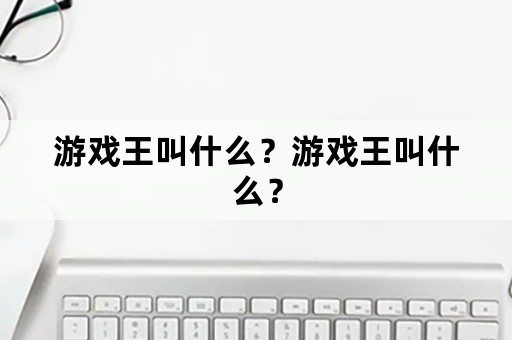 游戏王叫什么？游戏王叫什么？